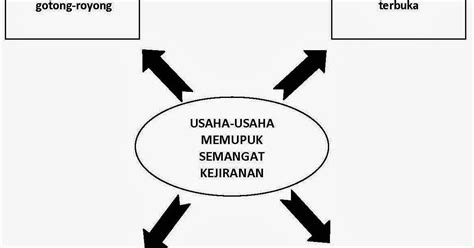 gotong-royong

terbuka

USAHA-USAHA MEMUPUK SEMANGAT KEJIRANAN